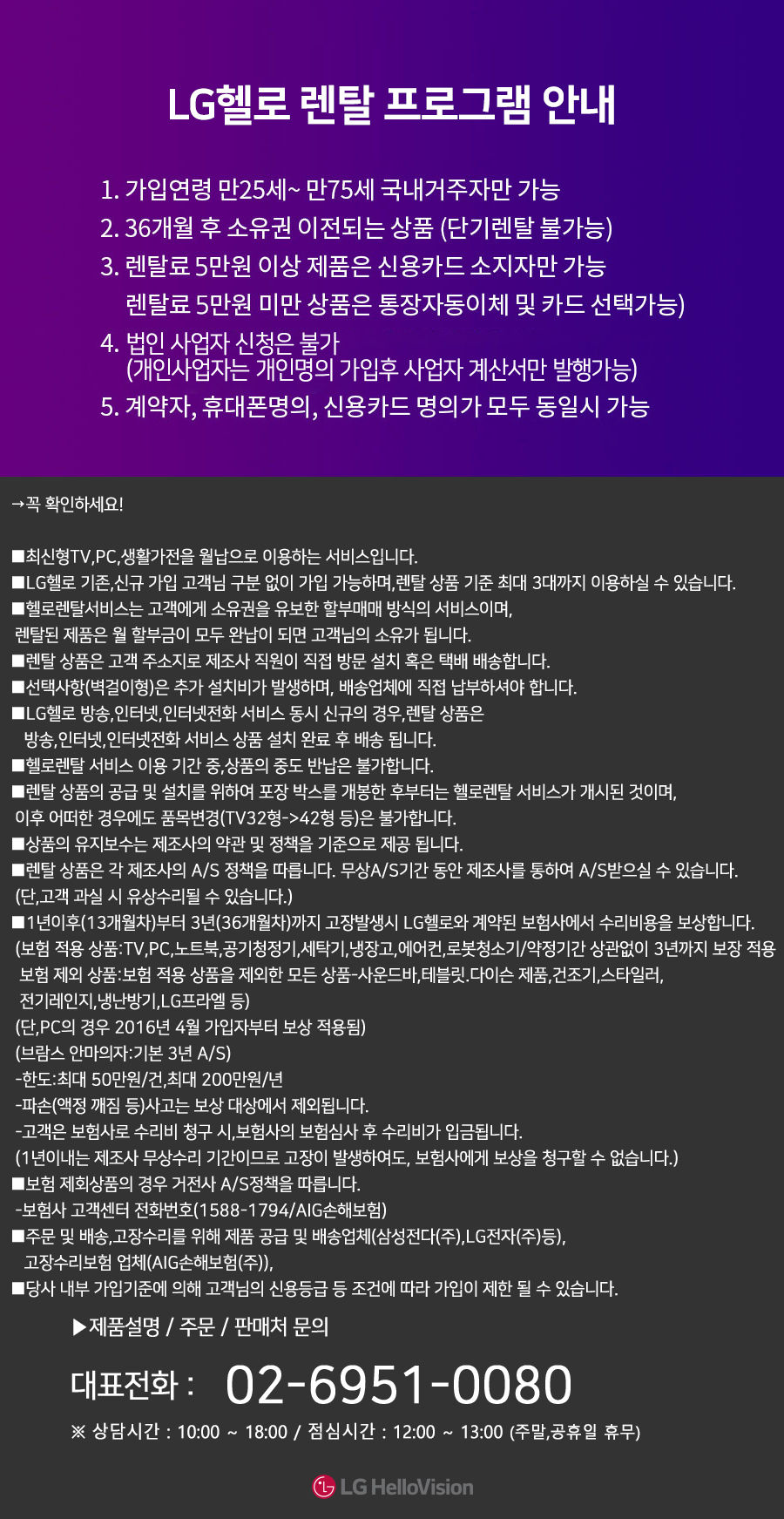 LG헬로 렌탈 프로그램 안내

1. 가입연령 만25세~ 만75세 국내거주자만 가능
2. 36개월 후 소유권 이전되는 상품 (단기렌탈 불가능)
3. 렌탈료 5만원 이상 제품은 신용카드 소지자만 가능
렌탈료 5만원 미만 상품은 통장자동이체 및 카드 선택가능)
4. 법인 사업자 신청은 불가
(개인사업자는 개인명의 가입후 사업자 계산서만 발행가능)
5. 계약자, 휴대폰명의, 신용카드 명의가 모두 동일시 가능

→꼭 확인하세요!

■최신형TV,PC,생활가전을 월납으로 이용하는 서비스입니다.
■LG헬로 기존,신규 가입 고객님 구분 없이 가입 가능하며,렌탈 상품 기준 최대 3대까지 이용하실 수 있습니다.
■헬로렌탈서비스는 고객에게 소유권을 유보한 할부매매 방식의 서비스이며,
렌탈된 제품은 월 할부금이 모두 완납이 되면 고객님의 소유가 됩니다.
■렌탈 상품은 고객 주소지로 제조사 직원이 직접 방문 설치 혹은 택배 배송합니다.
■선택사항(벽걸이형)은 추가 설치비가 발생하며, 배송업체에 직접 납부하셔야 합니다.
■LG헬로 방송,인터넷,인터넷전화 서비스 동시 신규의 경우,렌탈 상품은
방송,인터넷,인터넷전화 서비스 상품 설치 완료 후 배송 됩니다.
■헬로렌탈 서비스 이용 기간 중,상품의 중도 반납은 불가합니다.
■렌탈 상품의 공급 및 설치를 위하여 포장 박스를 개봉한 후부터는 헬로렌탈 서비스가 개시된 것이며,
이후 어떠한 경우에도 품목변경(TV32형->42형 등)은 불가합니다.
■상품의 유지보수는 제조사의 약관 및 정책을 기준으로 제공 됩니다.
■렌탈 상품은 각 제조사의 A/S 정책을 따릅니다. 무상A/S기간 동안 제조사를 통하여 A/S받으실 수 있습니다.
(단,고객 과실 시 유상수리될 수 있습니다.)
■1년이후(13개월차)부터 3년(36개월차)까지 고장발생시 LG헬로와 계약된 보험사에서 수리비용을 보상합니다.
(보험 적용 상품:TV,PC,노트북,공기청정기,세탁기,냉장고,에어컨,로봇청소기/약정기간 상관없이 3년까지 보장 적용
보험 제외 상품:보험 적용 상품을 제외한 모든 상품-사운드바,테블릿.다이슨 제품,건조기,스타일러,
전기레인지,냉난방기,LG프라엘 등)
(단,PC의 경우 2016년 4월 가입자부터 보상 적용됨)
(브람스 안마의자:기본 3년 A/S)
-한도:최대 50만원/건,최대 200만원/년
-파손(액정 깨짐 등)사고는 보상 대상에서 제외됩니다.
-고객은 보험사로 수리비 청구 시,보험사의 보험심사 후 수리비가 입금됩니다.
(1년이내는 제조사 무상수리 기간이므로 고장이 발생하여도, 보험사에게 보상을 청구할 수 없습니다.)
■보험 제회상품의 경우 거전사 A/S정책을 따릅니다.
-보험사 고객센터 전화번호(1588-1794/AIG손해보험)
■주문 및 배송,고장수리를 위해 제품 공급 및 배송업체(삼성전다(주),LG전자(주)등),
고장수리보험 업체(AIG손해보험(주)),
■당사 내부 가입기준에 의해 고객님의 신용등급 등 조건에 따라 가입이 제한 될 수 있습니다.

▶제품설명 / 주문 / 판매처 문의

대표전화 : 02-6951-0080

※ 상담시간 : 10:00 ~ 18:00 / 점심시간 : 12:00 ~ 13:00 (주말,공휴일 휴무)

LG HelloVision